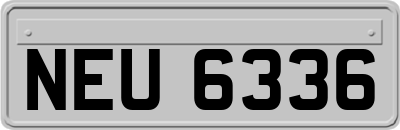 NEU 6336